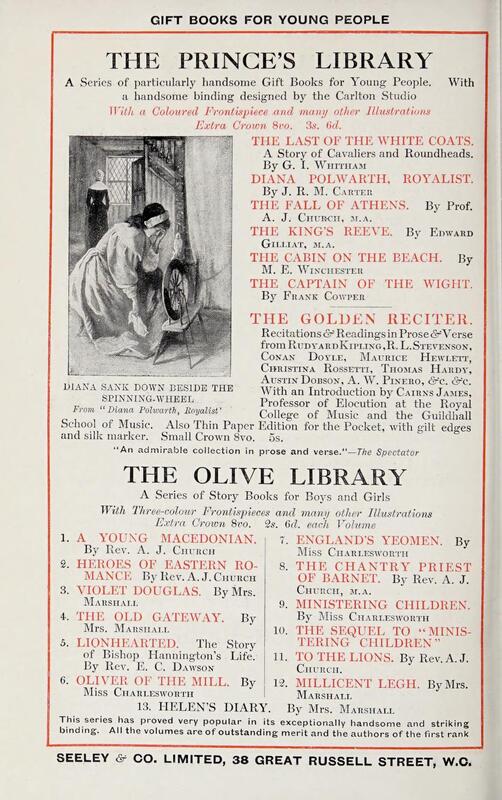 GIFT BOOKS FOR YOUNG PEOPLE

THE PRINCE'S LIBRARY

A Series of particularly handsome Gift Books for Young People. With a handsome binding designed by the Carlton Studio

With a Coloured Frontispiece and many other Illustrations
Extra Crown 8vo. 3s. 6d.

DIANA SANK DOWN BESIDE THE SPINNING-WHEEL
From "Diana Polwarth, Royalist"

THE LAST OF THE WHITE COATS. A Story of Cavaliers and Roundheads. By G. I. Whitham

DIANA POLWARTH, ROYALIST. By J. R. M. Carter

THE FALL OF ATHENS. By Prof. A. J. Church, M.A.

THE KING'S REEVE. By Edward Gilliat, M.A.

THE CABIN ON THE BEACH. By M. E. Winchester

THE CAPTAIN OF THE WIGHT. By Frank Cowper

THE GOLDEN RECITER. Recitations & Readings in Prose & Verse from Rudyard Kipling, R. L. Stevenson, Conan Doyle, Maurice Hewlett, Christina Rossetti, Thomas Hardy, Austin Dobson, A. W. Pinero, &c. &c. With an Introduction by Cairns James, Professor of Elocution at the Royal College of Music and the Guildhall School of Music. Also Thin Paper Edition for the Pocket, with gilt edges and silk marker. Small Crown 8vo. 5s.

"An admirable collection in prose and verse."—The Spectator

THE OLIVE LIBRARY

A Series of Story Books for Boys and Girls

With Three-colour Frontispieces and many other Illustrations
Extra Crown 8vo. 2s. 6d. each Volume

1. A YOUNG MACEDONIAN. By Rev. A. J. Church
2. HEROES OF EASTERN ROMANCE. By Rev. A. J. Church
3. VIOLET DOUGLAS. By Mrs. Marshall
4. THE OLD GATEWAY. By Mrs. Marshall
5. LIONHEARTED. The Story of Bishop Hannington's Life. By Rev. E. C. Dawson
6. OLIVER OF THE MILL. By Miss Charlesworth

7. ENGLAND'S YEOMEN. By Miss Charlesworth
8. THE CHANTRY PRIEST OF BARNET. By Rev. A. J. Church, M.A.
9. MINISTERING CHILDREN. By Miss Charlesworth
10. THE SEQUEL TO "MINISTERING CHILDREN"
11. TO THE LIONS. By Rev. A. J. Church.
12. MILLICENT LEGH. By Mrs. Marshall

13. HELEN'S DIARY. By Mrs. Marshall

This series has proved very popular in its exceptionally handsome and striking binding. All the volumes are of outstanding merit and the authors of the first rank

SEELEY & CO. LIMITED, 38 GREAT RUSSELL STREET, W.C.